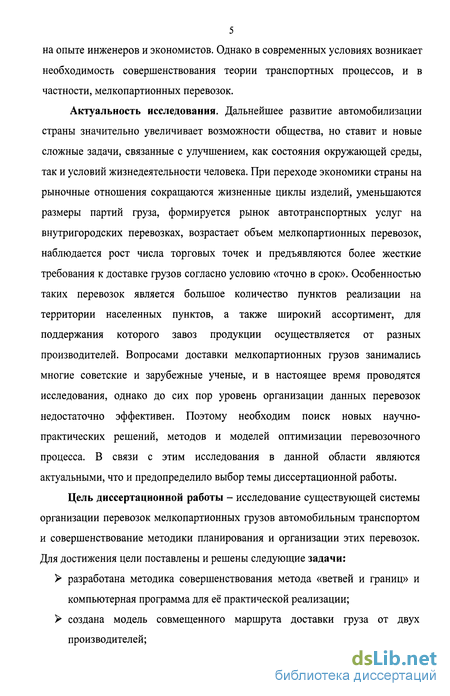 5

на опыте инженеров и экономистов. Однако в современных условиях возникает необходимость совершенствования теории транспортных процессов, и в частности, мелкопартионных перевозок.

**Актуальность исследования**. Дальнейшее развитие автомобилизации страны значительно увеличивает возможности общества, но ставит и новые сложные задачи, связанные с улучшением, как состояния окружающей среды, так и условий жизнедеятельности человека. При переходе экономики страны на рыночные отношения сокращаются жизненные циклы изделий, уменьшаются размеры партий груза, формируется рынок автотранспортных услуг на внутригородских перевозках, возрастает объем мелкопартионных перевозок, наблюдается рост числа торговых точек и предъявляются более жесткие требования к доставке грузов согласно условию «точно в срок». Особенностью таких перевозок является большое количество пунктов реализации на территории населенных пунктов, а также широкий ассортимент, для поддержания которого завоз продукции осуществляется от разных производителей. Вопросами доставки мелкопартионных грузов занимались многие советские и зарубежные ученые, и в настоящее время проводятся исследования, однако до сих пор уровень организации данных перевозок недостаточно эффективен. Поэтому необходим поиск новых научно-практических решений, методов и моделей оптимизации перевозочного процесса. В связи с этим исследования в данной области являются актуальными, что и предопределило выбор темы диссертационной работы.

**Цель диссертационной работы** – исследование существующей системы организации перевозок мелкопартионных грузов автомобильным транспортом и совершенствование методики планирования и организации этих перевозок. Для достижения цели поставлены и решены следующие **задачи:**

➢ разработана методика совершенствования метода «ветвей и границ» и компьютерная программа для её практической реализации;

➢ создана модель совмещенного маршрута доставки груза от двух производителей;

dsLib.net
библиотека диссертаций